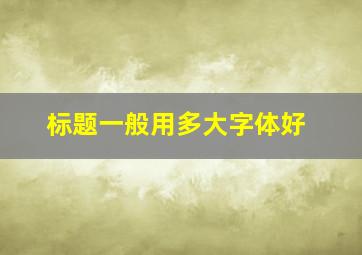 标题一般用多大字体好